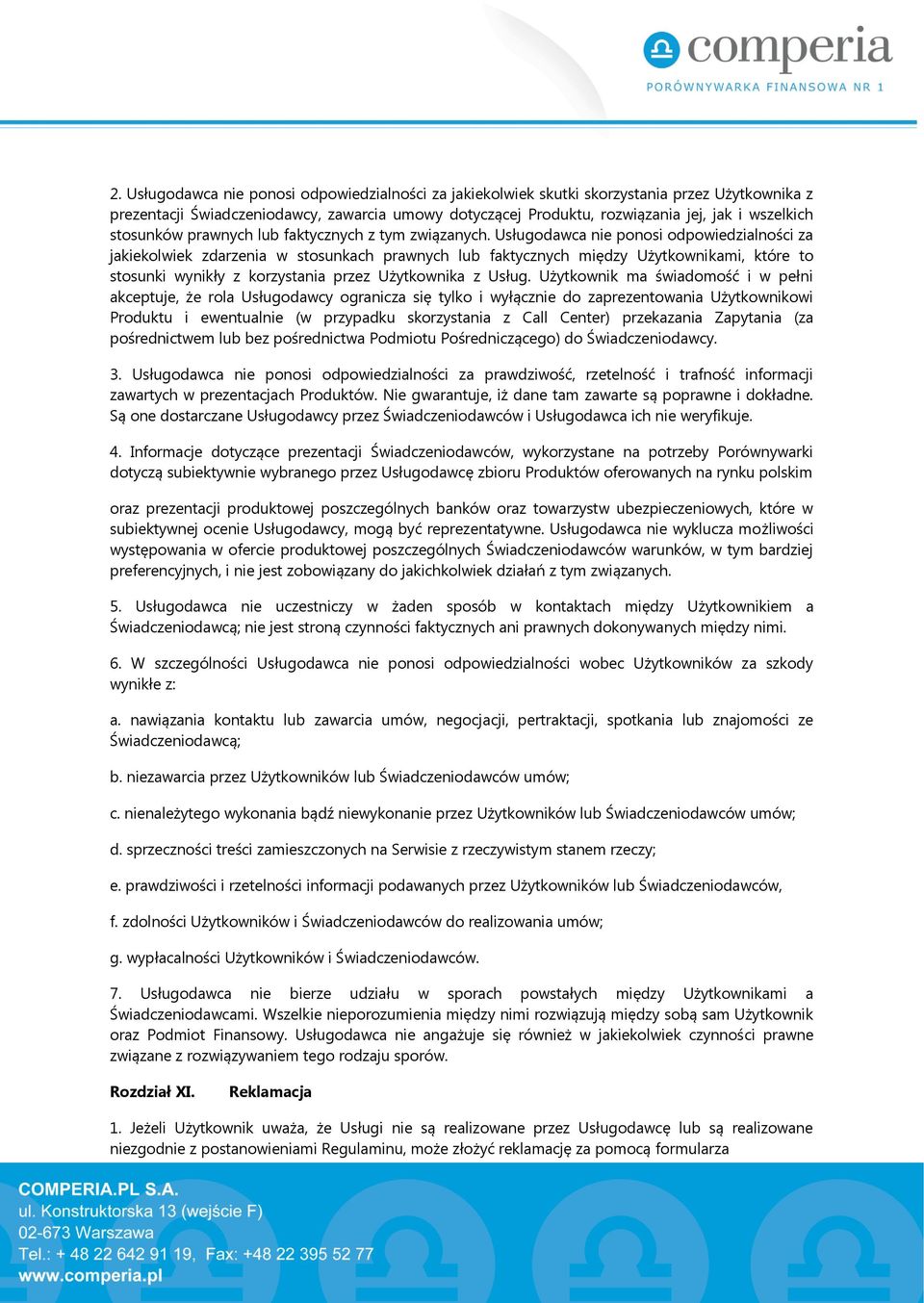 comperia
PORÓWNYWARKA FINANSOWA NR 1

2. Usługodawca nie ponosi odpowiedzialności za jakiekolwiek skutki skorzystania przez Użytkownika z prezentacji Świadczeniodawcy, zawarcia umowy dotyczącej Produktu, rozwiązania jej, jak i wszelkich stosunków prawnych lub faktycznych z tym związanych. Usługodawca nie ponosi odpowiedzialności za jakiekolwiek zdarzenia w stosunkach prawnych lub faktycznych między Użytkownikami, które to stosunki wynikły z korzystania przez Użytkownika z Usług. Użytkownik ma świadomość i w pełni akceptuje, że rola Usługodawcy ogranicza się tylko i wyłącznie do zaprezentowania Użytkownikowi Produktu i ewentualnie (w przypadku skorzystania z Call Center) przekazania Zapytania (za pośrednictwem lub bez pośrednictwa Podmiotu Pośredniczącego) do Świadczeniodawcy.

3. Usługodawca nie ponosi odpowiedzialności za prawdziwość, rzetelność i trafność informacji zawartych w prezentacjach Produktów. Nie gwarantuje, iż dane tam zawarte są poprawne i dokładne. Są one dostarczane Usługodawcy przez Świadczeniodawców i Usługodawca ich nie weryfikuje.

4. Informacje dotyczące prezentacji Świadczeniodawców, wykorzystane na potrzeby Porównywarki dotyczą subiektywnie wybranego przez Usługodawcę zbioru Produktów oferowanych na rynku polskim

oraz prezentacji produktowej poszczególnych banków oraz towarzystw ubezpieczeniowych, które w subiektywnej ocenie Usługodawcy, mogą być reprezentatywne. Usługodawca nie wyklucza możliwości występowania w ofercie produktowej poszczególnych Świadczeniodawców warunków, w tym bardziej preferencyjnych, i nie jest zobowiązany do jakichkolwiek działań z tym związanych.

5. Usługodawca nie uczestniczy w żaden sposób w kontaktach między Użytkownikiem a Świadczeniodawcą; nie jest stroną czynności faktycznych ani prawnych dokonywanych między nimi.

6. W szczególności Usługodawca nie ponosi odpowiedzialności wobec Użytkowników za szkody wynikłe z:

a. nawiązania kontaktu lub zawarcia umów, negocjacji, pertraktacji, spotkania lub znajomości ze Świadczeniodawcą;

b. niezawarcia przez Użytkowników lub Świadczeniodawców umów;

c. nienależytego wykonania bądź niewykonanie przez Użytkowników lub Świadczeniodawców umów;

d. sprzeczności treści zamieszczonych na Serwisie z rzeczywistym stanem rzeczy;

e. prawdziwości i rzetelności informacji podawanych przez Użytkowników lub Świadczeniodawców,

f. zdolności Użytkowników i Świadczeniodawców do realizowania umów;

g. wypłacalności Użytkowników i Świadczeniodawców.

7. Usługodawca nie bierze udziału w sporach powstałych między Użytkownikami a Świadczeniodawcami. Wszelkie nieporozumienia między nimi rozwiązują między sobą sam Użytkownik oraz Podmiot Finansowy. Usługodawca nie angażuje się również w jakiekolwiek czynności prawne związane z rozwiązywaniem tego rodzaju sporów.

Rozdział XI. Reklamacja

1. Jeżeli Użytkownik uważa, że Usługi nie są realizowane przez Usługodawcę lub są realizowane niezgodnie z postanowieniami Regulaminu, może złożyć reklamację za pomocą formularza

COMPERIA.PL S.A.
ul. Konstruktorska 13 (wejście F)
02-673 Warszawa
Tel.: + 48 22 642 91 19, Fax: +48 22 395 52 77
www.comperia.pl